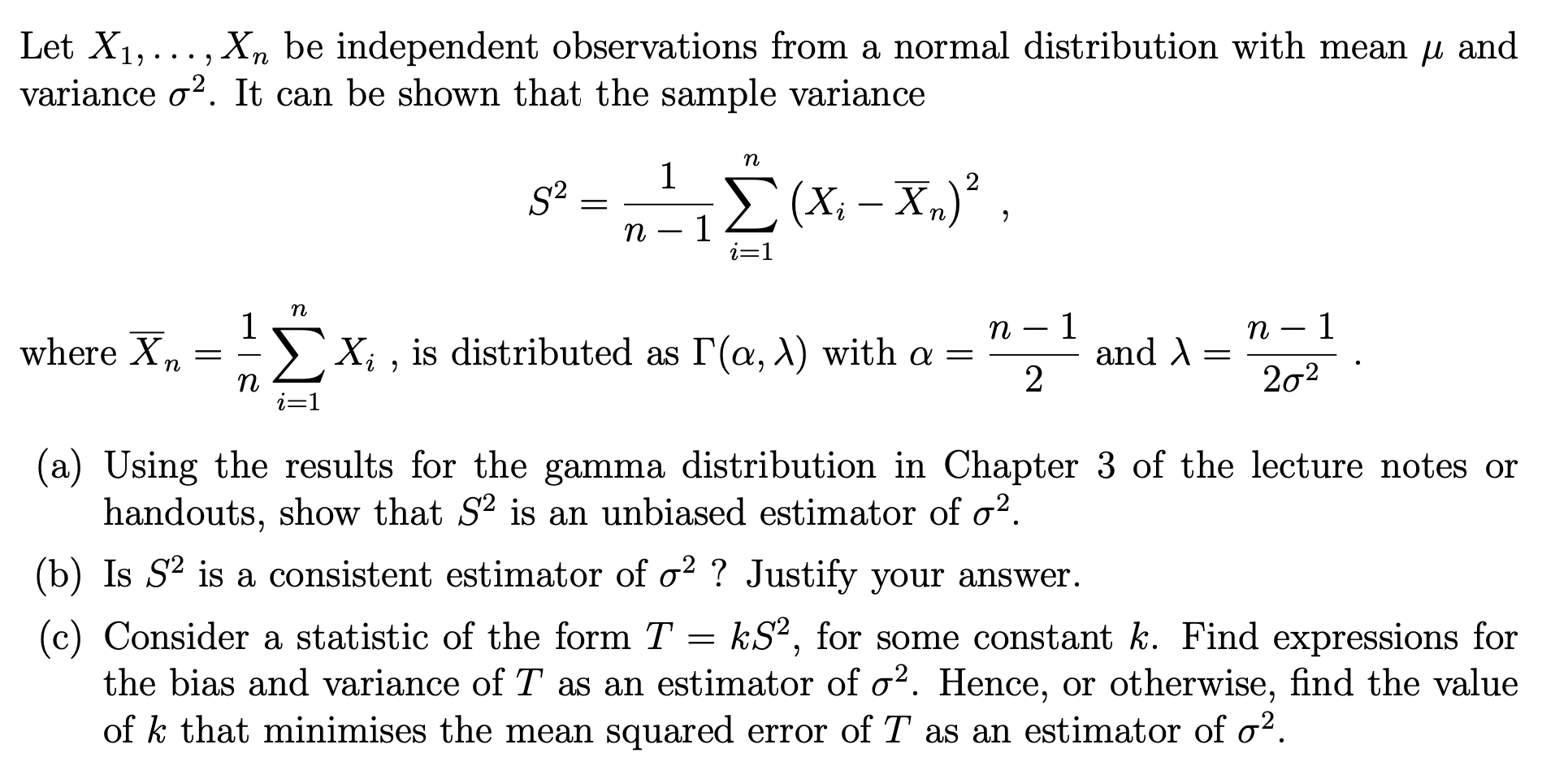 Let $X_1, \ldots, X_n$ be independent observations from a normal distribution with mean $\mu$ and variance $\sigma^2$. It can be shown that the sample variance

$$S^2 = \frac{1}{n-1} \sum_{i=1}^{n} \left(X_i - \overline{X}_n\right)^2 ,$$

where $\overline{X}_n = \frac{1}{n} \sum_{i=1}^{n} X_i$ , is distributed as $\Gamma(\alpha, \lambda)$ with $\alpha = \frac{n-1}{2}$ and $\lambda = \frac{n-1}{2\sigma^2}$ .

(a) Using the results for the gamma distribution in Chapter 3 of the lecture notes or handouts, show that $S^2$ is an unbiased estimator of $\sigma^2$.

(b) Is $S^2$ is a consistent estimator of $\sigma^2$ ? Justify your answer.

(c) Consider a statistic of the form $T = kS^2$, for some constant $k$. Find expressions for the bias and variance of $T$ as an estimator of $\sigma^2$. Hence, or otherwise, find the value of $k$ that minimises the mean squared error of $T$ as an estimator of $\sigma^2$.